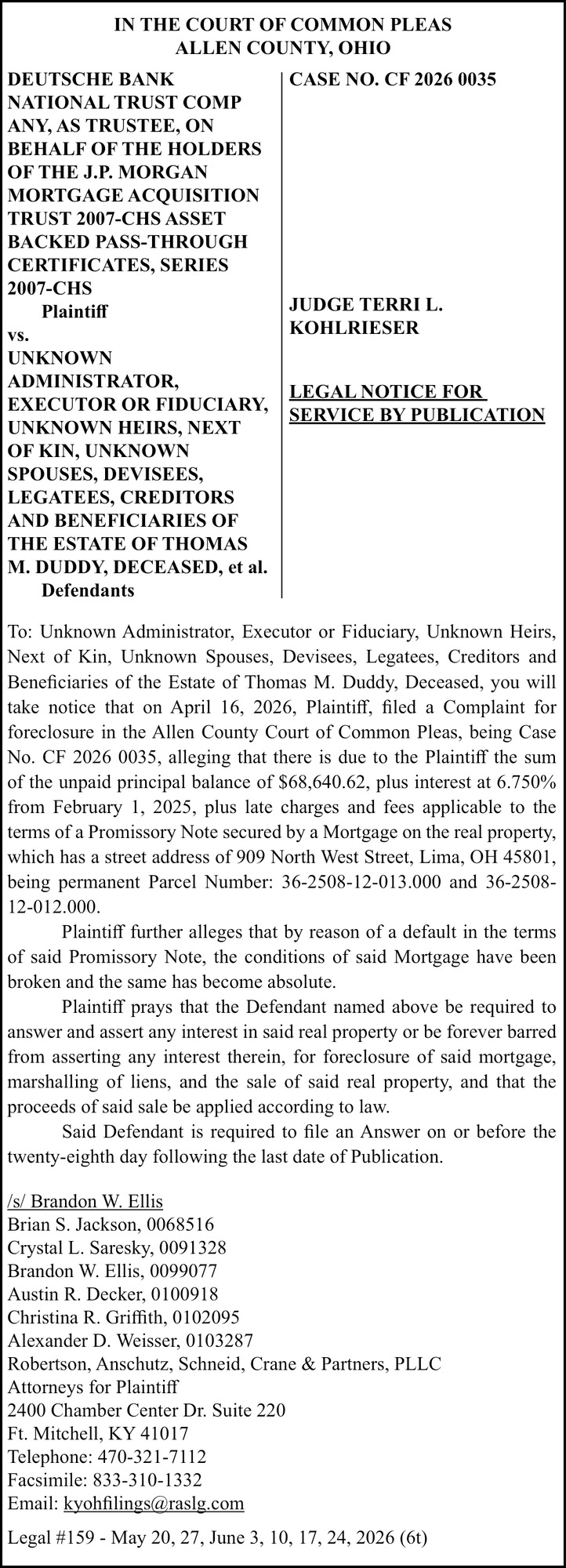 IN THE COURT OF COMMON PLEAS
ALLEN COUNTY, OHIO

DEUTSCHE BANK NATIONAL TRUST COMP ANY, AS TRUSTEE, ON BEHALF OF THE HOLDERS OF THE J.P. MORGAN MORTGAGE ACQUISITION TRUST 2007-CHS ASSET BACKED PASS-THROUGH CERTIFICATES, SERIES 2007-CHS
Plaintiff
vs.
UNKNOWN ADMINISTRATOR, EXECUTOR OR FIDUCIARY, UNKNOWN HEIRS, NEXT OF KIN, UNKNOWN SPOUSES, DEVISEES, LEGATEES, CREDITORS AND BENEFICIARIES OF THE ESTATE OF THOMAS M. DUDDY, DECEASED, et al.
Defendants

CASE NO. CF 2026 0035

JUDGE TERRI L. KOHLRIESER

LEGAL NOTICE FOR SERVICE BY PUBLICATION

To: Unknown Administrator, Executor or Fiduciary, Unknown Heirs, Next of Kin, Unknown Spouses, Devisees, Legatees, Creditors and Beneficiaries of the Estate of Thomas M. Duddy, Deceased, you will take notice that on April 16, 2026, Plaintiff, filed a Complaint for foreclosure in the Allen County Court of Common Pleas, being Case No. CF 2026 0035, alleging that there is due to the Plaintiff the sum of the unpaid principal balance of $68,640.62, plus interest at 6.750% from February 1, 2025, plus late charges and fees applicable to the terms of a Promissory Note secured by a Mortgage on the real property, which has a street address of 909 North West Street, Lima, OH 45801, being permanent Parcel Number: 36-2508-12-013.000 and 36-2508-12-012.000.

Plaintiff further alleges that by reason of a default in the terms of said Promissory Note, the conditions of said Mortgage have been broken and the same has become absolute.

Plaintiff prays that the Defendant named above be required to answer and assert any interest in said real property or be forever barred from asserting any interest therein, for foreclosure of said mortgage, marshalling of liens, and the sale of said real property, and that the proceeds of said sale be applied according to law.

Said Defendant is required to file an Answer on or before the twenty-eighth day following the last date of Publication.

/s/ Brandon W. Ellis
Brian S. Jackson, 0068516
Crystal L. Saresky, 0091328
Brandon W. Ellis, 0099077
Austin R. Decker, 0100918
Christina R. Griffith, 0102095
Alexander D. Weisser, 0103287
Robertson, Anschutz, Schneid, Crane & Partners, PLLC
Attorneys for Plaintiff
2400 Chamber Center Dr. Suite 220
Ft. Mitchell, KY 41017
Telephone: 470-321-7112
Facsimile: 833-310-1332
Email: kyohfilings@raslg.com

Legal #159 - May 20, 27, June 3, 10, 17, 24, 2026 (6t)